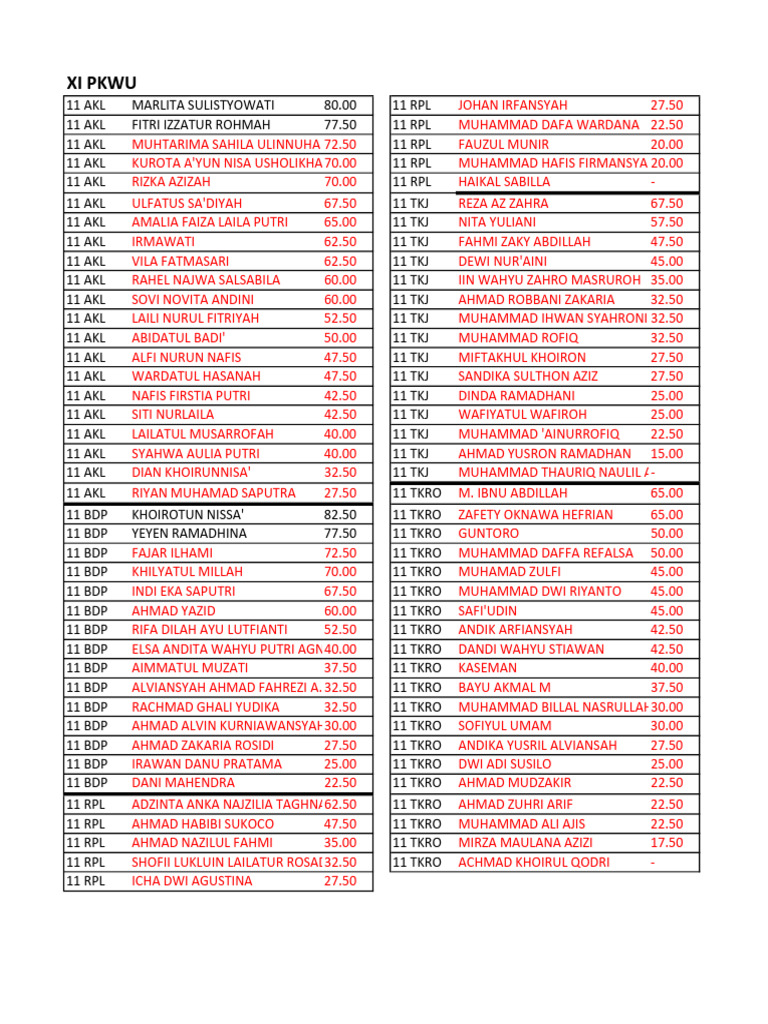 XI PKWU

| | | |
|---|---|---|
| 11 AKL | MARLITA SULISTYOWATI | 80.00 |
| 11 AKL | FITRI IZZATUR ROHMAH | 77.50 |
| 11 AKL | MUHTARIMA SAHILA ULINNUHA | 72.50 |
| 11 AKL | KUROTA A'YUN NISA USHOLIKHA | 70.00 |
| 11 AKL | RIZKA AZIZAH | 70.00 |
| 11 AKL | ULFATUS SA'DIYAH | 67.50 |
| 11 AKL | AMALIA FAIZA LAILA PUTRI | 65.00 |
| 11 AKL | IRMAWATI | 62.50 |
| 11 AKL | VILA FATMASARI | 62.50 |
| 11 AKL | RAHEL NAJWA SALSABILA | 60.00 |
| 11 AKL | SOVI NOVITA ANDINI | 60.00 |
| 11 AKL | LAILI NURUL FITRIYAH | 52.50 |
| 11 AKL | ABIDATUL BADI' | 50.00 |
| 11 AKL | ALFI NURUN NAFIS | 47.50 |
| 11 AKL | WARDATUL HASANAH | 47.50 |
| 11 AKL | NAFIS FIRSTIA PUTRI | 42.50 |
| 11 AKL | SITI NURLAILA | 42.50 |
| 11 AKL | LAILATUL MUSARROFAH | 40.00 |
| 11 AKL | SYAHWA AULIA PUTRI | 40.00 |
| 11 AKL | DIAN KHOIRUNNISA' | 32.50 |
| 11 AKL | RIYAN MUHAMAD SAPUTRA | 27.50 |
| 11 BDP | KHOIROTUN NISSA' | 82.50 |
| 11 BDP | YEYEN RAMADHINA | 77.50 |
| 11 BDP | FAJAR ILHAMI | 72.50 |
| 11 BDP | KHILYATUL MILLAH | 70.00 |
| 11 BDP | INDI EKA SAPUTRI | 67.50 |
| 11 BDP | AHMAD YAZID | 60.00 |
| 11 BDP | RIFA DILAH AYU LUTFIANTI | 52.50 |
| 11 BDP | ELSA ANDITA WAHYU PUTRI AGN | 40.00 |
| 11 BDP | AIMMATUL MUZATI | 37.50 |
| 11 BDP | ALVIANSYAH AHMAD FAHREZI A. | 32.50 |
| 11 BDP | RACHMAD GHALI YUDIKA | 32.50 |
| 11 BDP | AHMAD ALVIN KURNIAWANSYAH | 30.00 |
| 11 BDP | AHMAD ZAKARIA ROSIDI | 27.50 |
| 11 BDP | IRAWAN DANU PRATAMA | 25.00 |
| 11 BDP | DANI MAHENDRA | 22.50 |
| 11 RPL | ADZINTA ANKA NAJZILIA TAGHNA | 62.50 |
| 11 RPL | AHMAD HABIBI SUKOCO | 47.50 |
| 11 RPL | AHMAD NAZILUL FAHMI | 35.00 |
| 11 RPL | SHOFII LUKLUIN LAILATUR ROSAI | 32.50 |
| 11 RPL | ICHA DWI AGUSTINA | 27.50 |

| | | |
|---|---|---|
| 11 RPL | JOHAN IRFANSYAH | 27.50 |
| 11 RPL | MUHAMMAD DAFA WARDANA | 22.50 |
| 11 RPL | FAUZUL MUNIR | 20.00 |
| 11 RPL | MUHAMMAD HAFIS FIRMANSYA | 20.00 |
| 11 RPL | HAIKAL SABILLA | - |
| 11 TKJ | REZA AZ ZAHRA | 67.50 |
| 11 TKJ | NITA YULIANI | 57.50 |
| 11 TKJ | FAHMI ZAKY ABDILLAH | 47.50 |
| 11 TKJ | DEWI NUR'AINI | 45.00 |
| 11 TKJ | IIN WAHYU ZAHRO MASRUROH | 35.00 |
| 11 TKJ | AHMAD ROBBANI ZAKARIA | 32.50 |
| 11 TKJ | MUHAMMAD IHWAN SYAHRONI | 32.50 |
| 11 TKJ | MUHAMMAD ROFIQ | 32.50 |
| 11 TKJ | MIFTAKHUL KHOIRON | 27.50 |
| 11 TKJ | SANDIKA SULTHON AZIZ | 27.50 |
| 11 TKJ | DINDA RAMADHANI | 25.00 |
| 11 TKJ | WAFIYATUL WAFIROH | 25.00 |
| 11 TKJ | MUHAMMAD 'AINURROFIQ | 22.50 |
| 11 TKJ | AHMAD YUSRON RAMADHAN | 15.00 |
| 11 TKJ | MUHAMMAD THAURIQ NAULIL A | - |
| 11 TKRO | M. IBNU ABDILLAH | 65.00 |
| 11 TKRO | ZAFETY OKNAWA HEFRIAN | 65.00 |
| 11 TKRO | GUNTORO | 50.00 |
| 11 TKRO | MUHAMMAD DAFFA REFALSA | 50.00 |
| 11 TKRO | MUHAMAD ZULFI | 45.00 |
| 11 TKRO | MUHAMMAD DWI RIYANTO | 45.00 |
| 11 TKRO | SAFI'UDIN | 45.00 |
| 11 TKRO | ANDIK ARFIANSYAH | 42.50 |
| 11 TKRO | DANDI WAHYU STIAWAN | 42.50 |
| 11 TKRO | KASEMAN | 40.00 |
| 11 TKRO | BAYU AKMAL M | 37.50 |
| 11 TKRO | MUHAMMAD BILLAL NASRULLAH | 30.00 |
| 11 TKRO | SOFIYUL UMAM | 30.00 |
| 11 TKRO | ANDIKA YUSRIL ALVIANSAH | 27.50 |
| 11 TKRO | DWI ADI SUSILO | 25.00 |
| 11 TKRO | AHMAD MUDZAKIR | 22.50 |
| 11 TKRO | AHMAD ZUHRI ARIF | 22.50 |
| 11 TKRO | MUHAMMAD ALI AJIS | 22.50 |
| 11 TKRO | MIRZA MAULANA AZIZI | 17.50 |
| 11 TKRO | ACHMAD KHOIRUL QODRI | - |